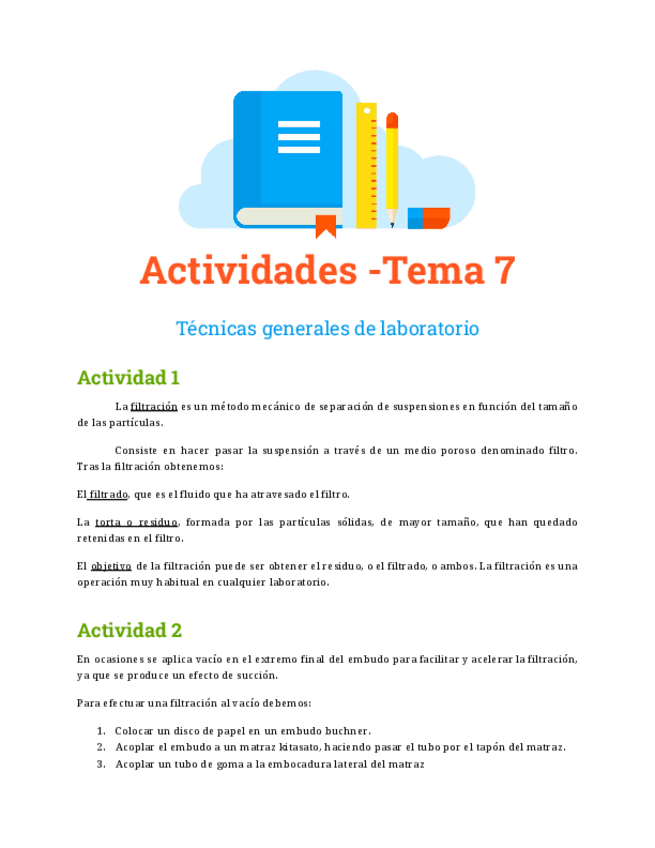 Actividades -Tema 7

Técnicas generales de laboratorio

Actividad 1

La filtración es un método mecánico de separación de suspensiones en función del tamaño de las partículas.

Consiste en hacer pasar la suspensión a través de un medio poroso denominado filtro. Tras la filtración obtenemos:

El filtrado, que es el fluido que ha atravesado el filtro.

La torta o residuo, formada por las partículas sólidas, de mayor tamaño, que han quedado retenidas en el filtro.

El objetivo de la filtración puede ser obtener el residuo, o el filtrado, o ambos. La filtración es una operación muy habitual en cualquier laboratorio.

Actividad 2

En ocasiones se aplica vacío en el extremo final del embudo para facilitar y acelerar la filtración, ya que se produce un efecto de succión.

Para efectuar una filtración al vacío debemos:

1. Colocar un disco de papel en un embudo buchner.
2. Acoplar el embudo a un matraz kitasato, haciendo pasar el tubo por el tapón del matraz.
3. Acoplar un tubo de goma a la embocadura lateral del matraz